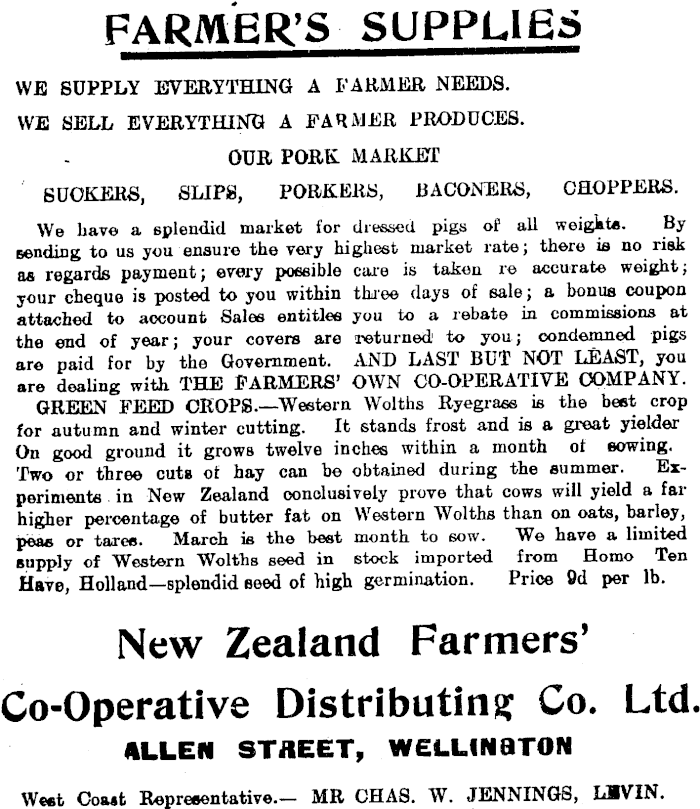 FARMER'S SUPPLIES

WE SUPPLY EVERYTHING A FARMER NEEDS.

WE SELL EVERYTHING A FARMER PRODUCES.

OUR PORK MARKET

SUCKERS, SLIPS, PORKERS, BACONERS, CHOPPERS.

We have a splendid market for dressed pigs of all weights. By sending to us you ensure the very highest market rate; there is no risk as regards payment; every possible care is taken re accurate weight; your cheque is posted to you within three days of sale; a bonus coupon attached to account Sales entitles you to a rebate in commissions at the end of year; your covers are returned to you; condemned pigs are paid for by the Government. AND LAST BUT NOT LEAST, you are dealing with THE FARMERS' OWN CO-OPERATIVE COMPANY.

GREEN FEED CROPS.—Western Wolths Ryegrass is the best crop for autumn and winter cutting. It stands frost and is a great yielder On good ground it grows twelve inches within a month of sowing. Two or three cuts of hay can be obtained during the summer. Experiments in New Zealand conclusively prove that cows will yield a far higher percentage of butter fat on Western Wolths than on oats, barley, peas or tares. March is the best month to sow. We have a limited supply of Western Wolths seed in stock imported from Homo Ten Have, Holland—splendid seed of high germination. Price 9d per lb.

New Zealand Farmers'

Co-Operative Distributing Co. Ltd.

ALLEN STREET, WELLINGTON

West Coast Representative.— MR CHAS. W. JENNINGS, LEVIN.